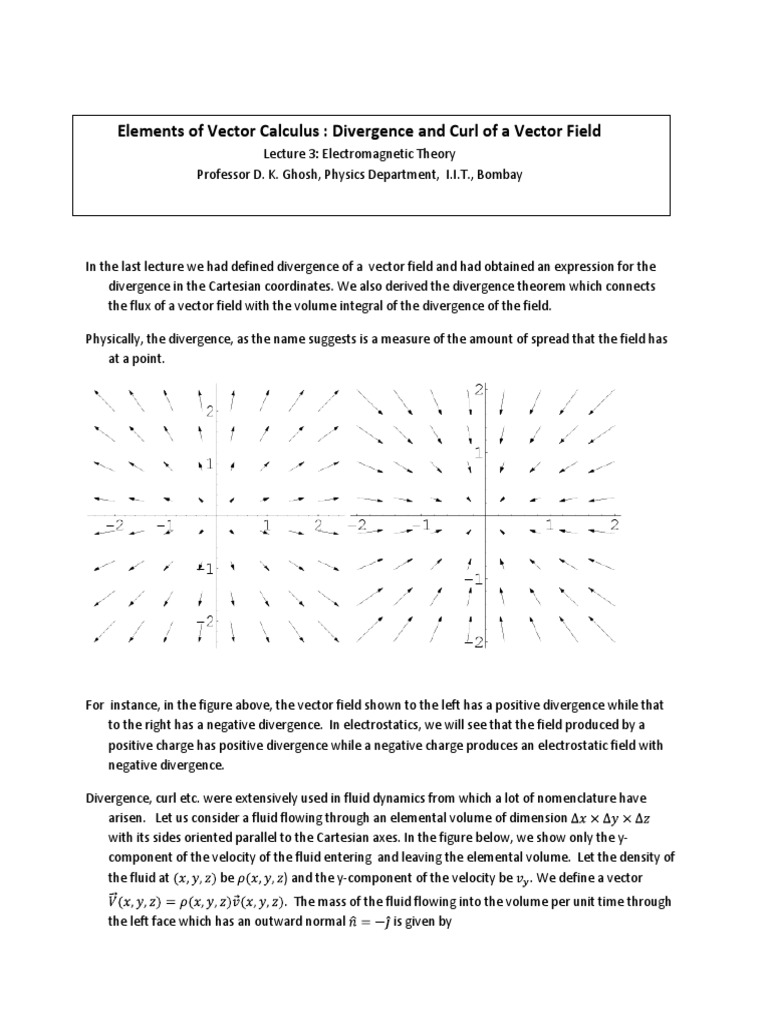 Elements of Vector Calculus : Divergence and Curl of a Vector Field

Lecture 3: Electromagnetic Theory

Professor D. K. Ghosh, Physics Department, I.I.T., Bombay

In the last lecture we had defined divergence of a vector field and had obtained an expression for the divergence in the Cartesian coordinates. We also derived the divergence theorem which connects the flux of a vector field with the volume integral of the divergence of the field.

Physically, the divergence, as the name suggests is a measure of the amount of spread that the field has at a point.

2 1 -2 -1 1 2 -1 -2

2 1 -2 -1 1 2 -1 -2

For instance, in the figure above, the vector field shown to the left has a positive divergence while that to the right has a negative divergence. In electrostatics, we will see that the field produced by a positive charge has positive divergence while a negative charge produces an electrostatic field with negative divergence.

Divergence, curl etc. were extensively used in fluid dynamics from which a lot of nomenclature have arisen. Let us consider a fluid flowing through an elemental volume of dimension $\Delta x \times \Delta y \times \Delta z$ with its sides oriented parallel to the Cartesian axes. In the figure below, we show only the y-component of the velocity of the fluid entering and leaving the elemental volume. Let the density of the fluid at $(x, y, z)$ be $\rho(x, y, z)$ and the y-component of the velocity be $v_y$. We define a vector $\vec{V}(x, y, z) = \rho(x, y, z)\vec{v}(x, y, z)$. The mass of the fluid flowing into the volume per unit time through the left face which has an outward normal $\hat{n} = -\hat{\jmath}$ is given by